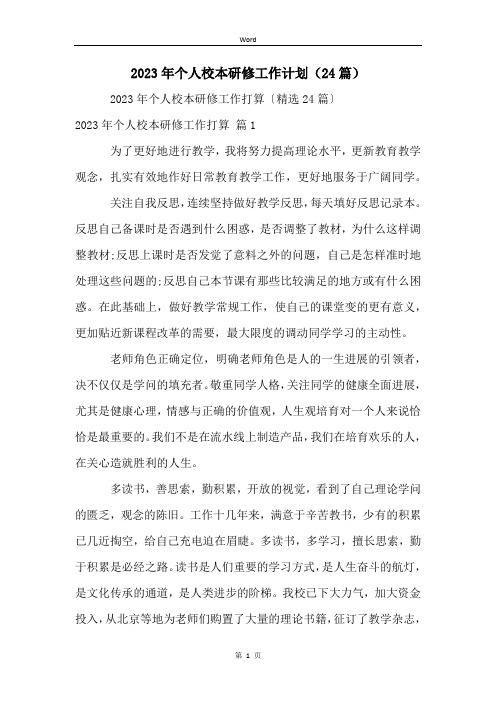 Word

2023年个人校本研修工作计划（24篇）

2023年个人校本研修工作打算〔精选24篇〕

2023年个人校本研修工作打算 篇1

为了更好地进行教学，我将努力提高理论水平，更新教育教学观念，扎实有效地作好日常教育教学工作，更好地服务于广阔同学。

关注自我反思，连续坚持做好教学反思，每天填好反思记录本。反思自己备课时是否遇到什么困惑，是否调整了教材，为什么这样调整教材;反思上课时是否发觉了意料之外的问题，自己是怎样准时地处理这些问题的;反思自己本节课有那些比较满足的地方或有什么困惑。在此基础上，做好教学常规工作，使自己的课堂变的更有意义，更加贴近新课程改革的需要，最大限度的调动同学学习的主动性。

老师角色正确定位，明确老师角色是人的一生进展的引领者，决不仅仅是学问的填充者。敬重同学人格，关注同学的健康全面进展，尤其是健康心理，情感与正确的价值观，人生观培育对一个人来说恰恰是最重要的。我们不是在流水线上制造产品，我们在培育欢乐的人，在关心造就胜利的人生。

多读书，善思索，勤积累，开放的视觉，看到了自己理论学问的匮乏，观念的陈旧。工作十几年来，满意于辛苦教书，少有的积累已几近掏空，给自己充电迫在眉睫。多读书，多学习，擅长思索，勤于积累是必经之路。读书是人们重要的学习方式，是人生奋斗的航灯，是文化传承的通道，是人类进步的阶梯。我校已下大力气，加大资金投入，从北京等地为老师们购置了大量的理论书籍，征订了教学杂志，

第 1 页